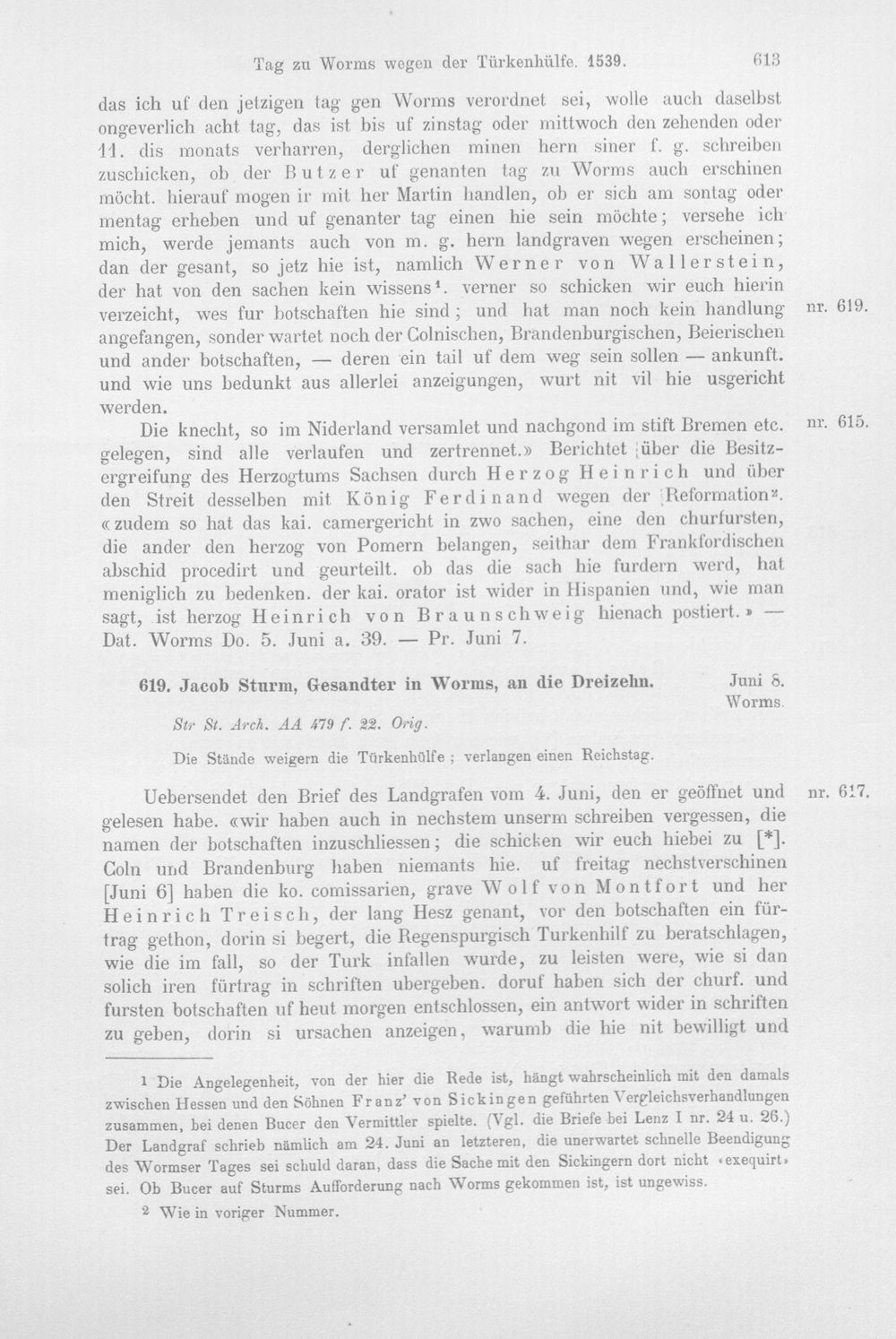 Tag zu Worms wegen der Türkenhülfe. 1539. 613

das ich uf den jetzigen tag gen Worms verordnet sei, wolle auch daselbst ongeverlich acht tag, das ist bis uf zinstag oder mittwoch den zehenden oder 11. dis monats verharren, derglichen minen hern siner f. g. schreiben zuschicken, ob der Butzer uf genanten tag zu Worms auch erschinen möcht. hierauf mogen ir mit her Martin handlen, ob er sich am sontag oder mentag erheben und uf genanter tag einen hie sein möchte; versehe ich mich, werde jemants auch von m. g. hern landgraven wegen erscheinen; dan der gesant, so jetz hie ist, namlich Werner von Wallerstein, der hat von den sachen kein wissens$^{1}$. verner so schicken wir euch hierin verzeicht, wes fur botschaften hie sind; und hat man noch kein handlung angefangen, sonder wartet noch der Colnischen, Brandenburgischen, Beierischen und ander botschaften, — deren ein tail uf dem weg sein sollen — ankunft. und wie uns bedunkt aus allerlei anzeigungen, wurt nit vil hie usgericht werden.

nr. 619.

Die knecht, so im Niderland versamlet und nachgond im stift Bremen etc. gelegen, sind alle verlaufen und zertrennet.» Berichtet über die Besitzergreifung des Herzogtums Sachsen durch Herzog Heinrich und über den Streit desselben mit König Ferdinand wegen der Reformation$^{2}$. «zudem so hat das kai. camergericht in zwo sachen, eine den churfursten, die ander den herzog von Pomern belangen, seithar dem Frankfordischen abschid procedirt und geurteilt. ob das die sach hie furdern werd, hat meniglich zu bedenken. der kai. orator ist wider in Hispanien und, wie man sagt, ist herzog Heinrich von Braunschweig hienach postiert.» — Dat. Worms Do. 5. Juni a. 39. — Pr. Juni 7.

nr. 615.

619. Jacob Sturm, Gesandter in Worms, an die Dreizehn.

Juni 8.
Worms.

Str St. Arch. AA 479 f. 22. Orig.

Die Stände weigern die Türkenhülfe; verlangen einen Reichstag.

Uebersendet den Brief des Landgrafen vom 4. Juni, den er geöffnet und gelesen habe. «wir haben auch in nechstem unserm schreiben vergessen, die namen der botschaften inzuschliessen; die schicken wir euch hiebei zu [*]. Coln und Brandenburg haben niemants hie. uf freitag nechstverschinen [Juni 6] haben die ko. comissarien, grave Wolf von Montfort und her Heinrich Treisch, der lang Hesz genant, vor den botschaften ein fürtrag gethon, dorin si begert, die Regenspurgisch Turkenhilf zu beratschlagen, wie die im fall, so der Turk infallen wurde, zu leisten were, wie si dan solich iren fürtrag in schriften ubergeben. doruf haben sich der churf. und fursten botschaften uf heut morgen entschlossen, ein antwort wider in schriften zu geben, dorin si ursachen anzeigen, warumb die hie nit bewilligt und

nr. 617.

1 Die Angelegenheit, von der hier die Rede ist, hängt wahrscheinlich mit den damals zwischen Hessen und den Söhnen Franz' von Sickingen geführten Vergleichsverhandlungen zusammen, bei denen Bucer den Vermittler spielte. (Vgl. die Briefe bei Lenz I nr. 24 u. 26.) Der Landgraf schrieb nämlich am 24. Juni an letzteren, die unerwartet schnelle Beendigung des Wormser Tages sei schuld daran, dass die Sache mit den Sickingern dort nicht «exequirt» sei. Ob Bucer auf Sturms Aufforderung nach Worms gekommen ist, ist ungewiss.

2 Wie in voriger Nummer.